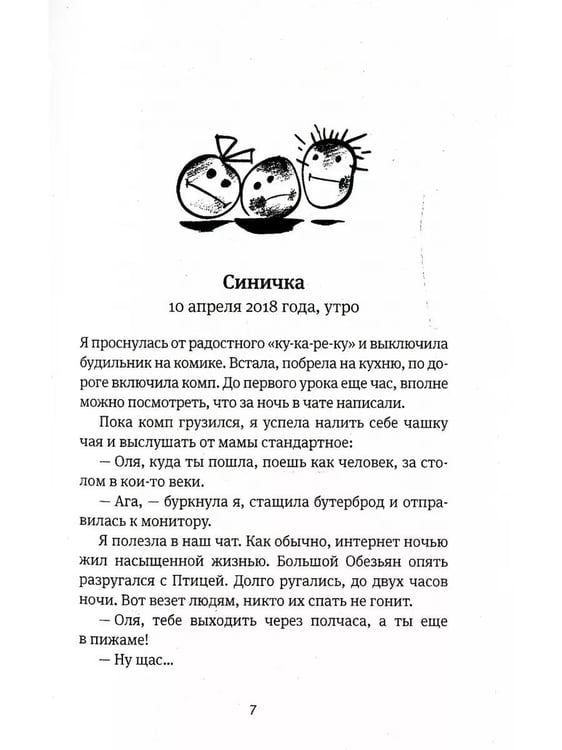 Синичка
10 апреля 2018 года, утро

Я проснулась от радостного «ку-ка-ре-ку» и выключила будильник на комике. Встала, побрела на кухню, по дороге включила комп. До первого урока еще час, вполне можно посмотреть, что за ночь в чате написали.

Пока комп грузился, я успела налить себе чашку чая и выслушать от мамы стандартное:

— Оля, куда ты пошла, поешь как человек, за столом в кои-то веки.

— Ага, — буркнула я, стащила бутерброд и отправилась к монитору.

Я полезла в наш чат. Как обычно, интернет ночью жил насыщенной жизнью. Большой Обезьян опять разругался с Птицей. Долго ругались, до двух часов ночи. Вот везет людям, никто их спать не гонит.

— Оля, тебе выходить через полчаса, а ты еще в пижаме!

— Ну щас...

7